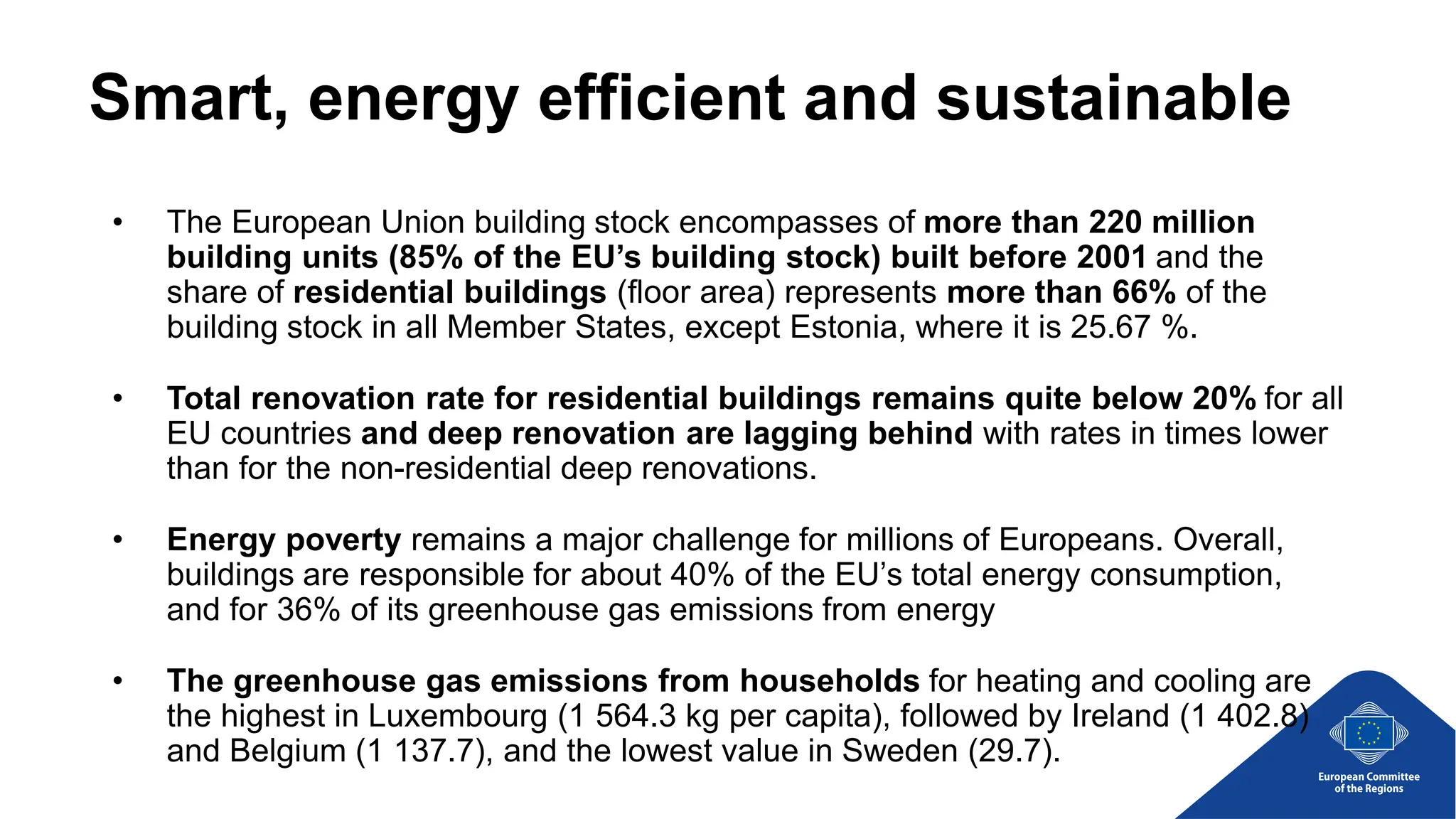 Smart, energy efficient and sustainable

• The European Union building stock encompasses of more than 220 million building units (85% of the EU's building stock) built before 2001 and the share of residential buildings (floor area) represents more than 66% of the building stock in all Member States, except Estonia, where it is 25.67 %.

• Total renovation rate for residential buildings remains quite below 20% for all EU countries and deep renovation are lagging behind with rates in times lower than for the non-residential deep renovations.

• Energy poverty remains a major challenge for millions of Europeans. Overall, buildings are responsible for about 40% of the EU's total energy consumption, and for 36% of its greenhouse gas emissions from energy

• The greenhouse gas emissions from households for heating and cooling are the highest in Luxembourg (1 564.3 kg per capita), followed by Ireland (1 402.8) and Belgium (1 137.7), and the lowest value in Sweden (29.7).

European Committee of the Regions